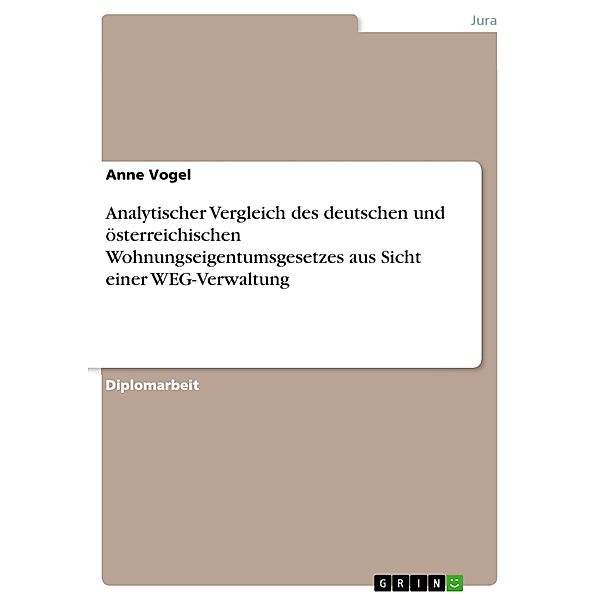 Jura

Anne Vogel

Analytischer Vergleich des deutschen und österreichischen Wohnungseigentumsgesetzes aus Sicht einer WEG-Verwaltung

Diplomarbeit

GRIN